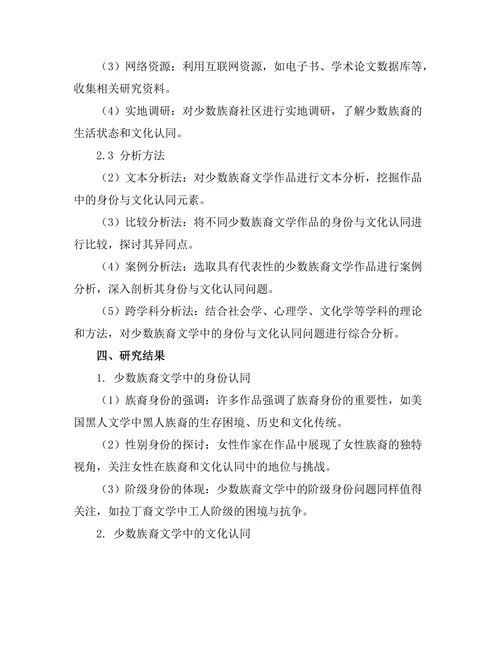 （3）网络资源：利用互联网资源，如电子书、学术论文数据库等，收集相关研究资料。

（4）实地调研：对少数族裔社区进行实地调研，了解少数族裔的生活状态和文化认同。

2.3 分析方法

（2）文本分析法：对少数族裔文学作品进行文本分析，挖掘作品中的身份与文化认同元素。

（3）比较分析法：将不同少数族裔文学作品的身份与文化认同进行比较，探讨其异同点。

（4）案例分析法：选取具有代表性的少数族裔文学作品进行案例分析，深入剖析其身份与文化认同问题。

（5）跨学科分析法：结合社会学、心理学、文化学等学科的理论和方法，对少数族裔文学中的身份与文化认同问题进行综合分析。

四、研究结果

1. 少数族裔文学中的身份认同

（1）族裔身份的强调：许多作品强调了族裔身份的重要性，如美国黑人文学中黑人族裔的生存困境、历史和文化传统。

（2）性别身份的探讨：女性作家在作品中展现了女性族裔的独特视角，关注女性在族裔和文化认同中的地位与挑战。

（3）阶级身份的体现：少数族裔文学中的阶级身份问题同样值得关注，如拉丁裔文学中工人阶级的困境与抗争。

2. 少数族裔文学中的文化认同